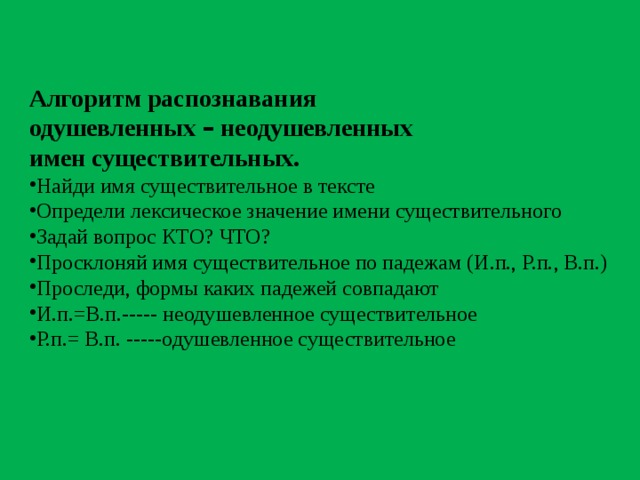 Алгоритм распознавания одушевленных – неодушевленных имен существительных.

•Найди имя существительное в тексте
•Определи лексическое значение имени существительного
•Задай вопрос КТО? ЧТО?
•Просклоняй имя существительное по падежам (И.п., Р.п., В.п.)
•Проследи, формы каких падежей совпадают
•И.п.=В.п.----- неодушевленное существительное
•Р.п.= В.п. -----одушевленное существительное